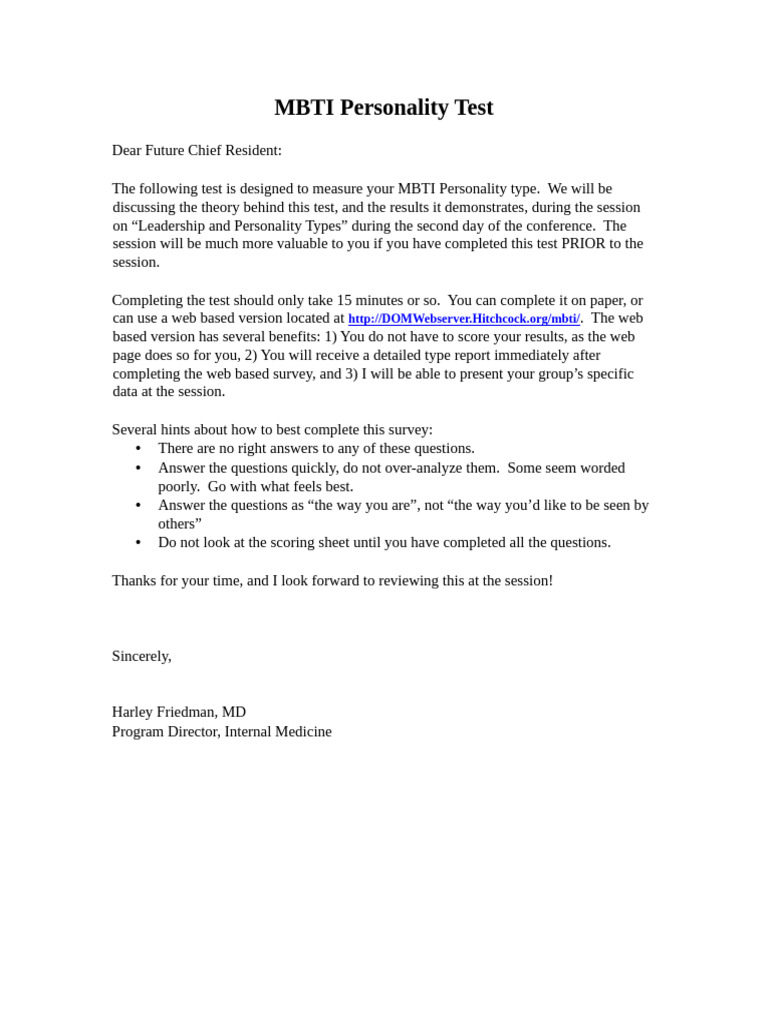 MBTI Personality Test

Dear Future Chief Resident:

The following test is designed to measure your MBTI Personality type. We will be discussing the theory behind this test, and the results it demonstrates, during the session on "Leadership and Personality Types" during the second day of the conference. The session will be much more valuable to you if you have completed this test PRIOR to the session.

Completing the test should only take 15 minutes or so. You can complete it on paper, or can use a web based version located at http://DOMWebserver.Hitchcock.org/mbti/. The web based version has several benefits: 1) You do not have to score your results, as the web page does so for you, 2) You will receive a detailed type report immediately after completing the web based survey, and 3) I will be able to present your group's specific data at the session.

Several hints about how to best complete this survey:
• There are no right answers to any of these questions.
• Answer the questions quickly, do not over-analyze them. Some seem worded poorly. Go with what feels best.
• Answer the questions as "the way you are", not "the way you'd like to be seen by others"
• Do not look at the scoring sheet until you have completed all the questions.

Thanks for your time, and I look forward to reviewing this at the session!

Sincerely,

Harley Friedman, MD
Program Director, Internal Medicine